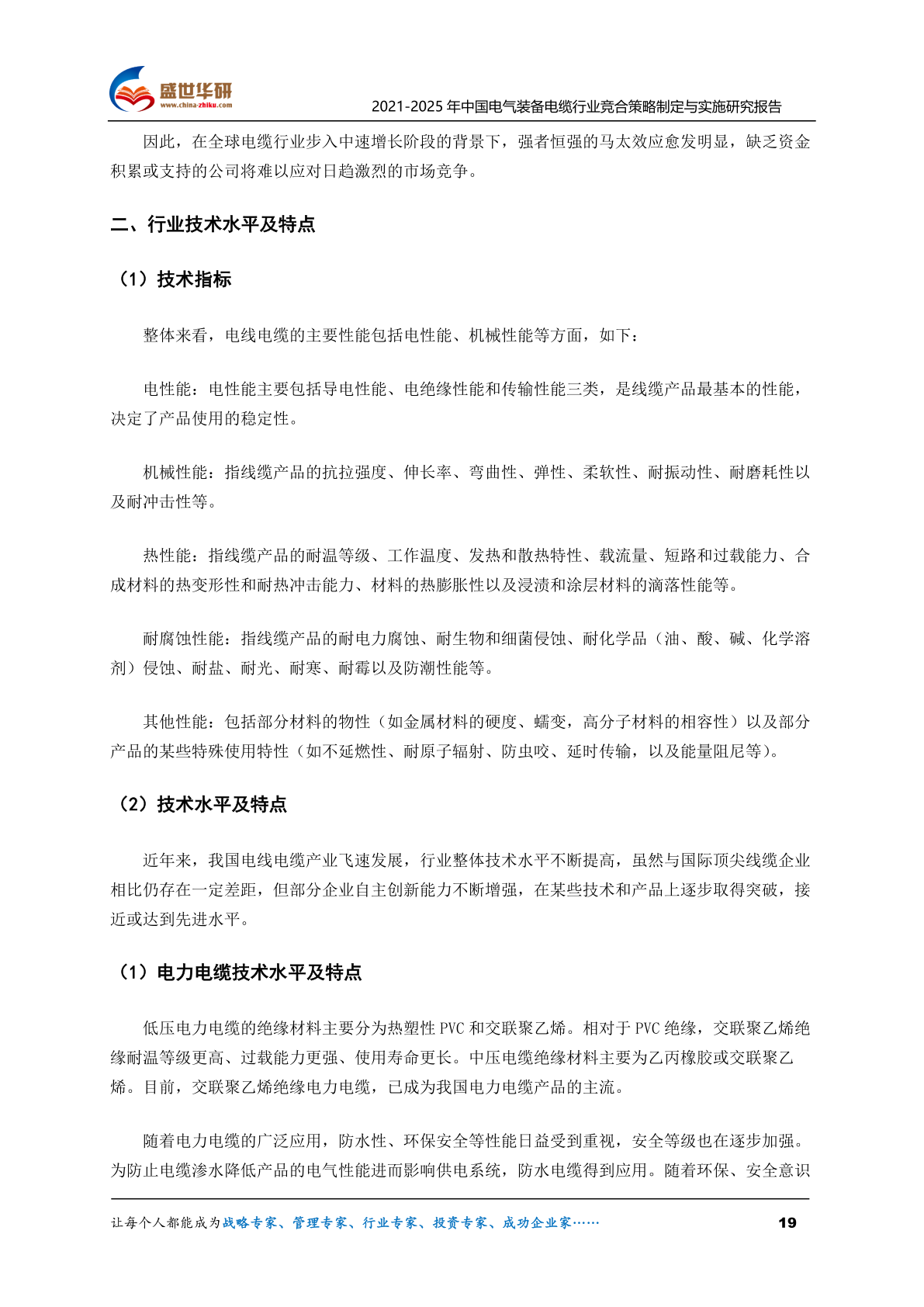 盛世华研
www.china-zhiku.com

2021-2025 年中国电气装备电缆行业竞合策略制定与实施研究报告

因此，在全球电缆行业步入中速增长阶段的背景下，强者恒强的马太效应愈发明显，缺乏资金积累或支持的公司将难以应对日趋激烈的市场竞争。

二、行业技术水平及特点

（1）技术指标

整体来看，电线电缆的主要性能包括电性能、机械性能等方面，如下：

电性能：电性能主要包括导电性能、电绝缘性能和传输性能三类，是线缆产品最基本的性能，决定了产品使用的稳定性。

机械性能：指线缆产品的抗拉强度、伸长率、弯曲性、弹性、柔软性、耐振动性、耐磨耗性以及耐冲击性等。

热性能：指线缆产品的耐温等级、工作温度、发热和散热特性、载流量、短路和过载能力、合成材料的热变形性和耐热冲击能力、材料的热膨胀性以及浸渍和涂层材料的滴落性能等。

耐腐蚀性能：指线缆产品的耐电力腐蚀、耐生物和细菌侵蚀、耐化学品（油、酸、碱、化学溶剂）侵蚀、耐盐、耐光、耐寒、耐霉以及防潮性能等。

其他性能：包括部分材料的物性（如金属材料的硬度、蠕变，高分子材料的相容性）以及部分产品的某些特殊使用特性（如不延燃性、耐原子辐射、防虫咬、延时传输，以及能量阻尼等）。

（2）技术水平及特点

近年来，我国电线电缆产业飞速发展，行业整体技术水平不断提高，虽然与国际顶尖线缆企业相比仍存在一定差距，但部分企业自主创新能力不断增强，在某些技术和产品上逐步取得突破，接近或达到先进水平。

（1）电力电缆技术水平及特点

低压电力电缆的绝缘材料主要分为热塑性 PVC 和交联聚乙烯。相对于 PVC 绝缘，交联聚乙烯绝缘耐温等级更高、过载能力更强、使用寿命更长。中压电缆绝缘材料主要为乙丙橡胶或交联聚乙烯。目前，交联聚乙烯绝缘电力电缆，已成为我国电力电缆产品的主流。

随着电力电缆的广泛应用，防水性、环保安全等性能日益受到重视，安全等级也在逐步加强。为防止电缆渗水降低产品的电气性能进而影响供电系统，防水电缆得到应用。随着环保、安全意识

让每个人都能成为战略专家、管理专家、行业专家、投资专家、成功企业家……

19